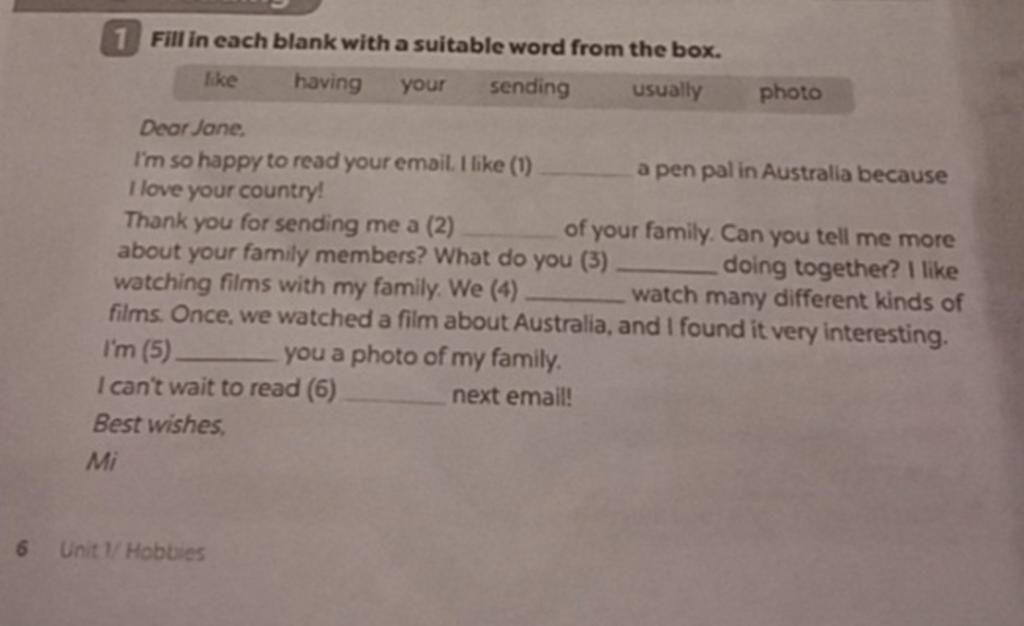 1 Fill in each blank with a suitable word from the box.

like having your sending usually photo

Dear Jane,

I'm so happy to read your email. I like (1) ____ a pen pal in Australia because I love your country!

Thank you for sending me a (2) ____ of your family. Can you tell me more about your family members? What do you (3) ____ doing together? I like watching films with my family. We (4) ____ watch many different kinds of films. Once, we watched a film about Australia, and I found it very interesting.

I'm (5) ____ you a photo of my family.

I can't wait to read (6) ____ next email!

Best wishes,

Mi

6 Unit 1/ Hobbies